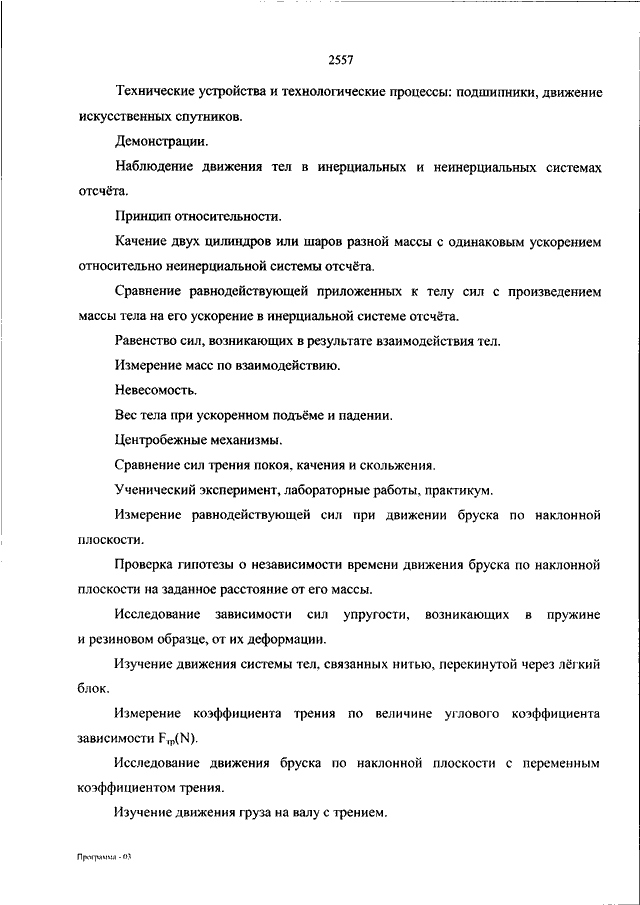 2557

Технические устройства и технологические процессы: подшипники, движение искусственных спутников.

Демонстрации.

Наблюдение движения тел в инерциальных и неинерциальных системах отсчёта.

Принцип относительности.

Качение двух цилиндров или шаров разной массы с одинаковым ускорением относительно неинерциальной системы отсчёта.

Сравнение равнодействующей приложенных к телу сил с произведением массы тела на его ускорение в инерциальной системе отсчёта.

Равенство сил, возникающих в результате взаимодействия тел.

Измерение масс по взаимодействию.

Невесомость.

Вес тела при ускоренном подъёме и падении.

Центробежные механизмы.

Сравнение сил трения покоя, качения и скольжения.

Ученический эксперимент, лабораторные работы, практикум.

Измерение равнодействующей сил при движении бруска по наклонной плоскости.

Проверка гипотезы о независимости времени движения бруска по наклонной плоскости на заданное расстояние от его массы.

Исследование зависимости сил упругости, возникающих в пружине и резиновом образце, от их деформации.

Изучение движения системы тел, связанных нитью, перекинутой через лёгкий блок.

Измерение коэффициента трения по величине углового коэффициента зависимости $F_{тр}(N)$.

Исследование движения бруска по наклонной плоскости с переменным коэффициентом трения.

Изучение движения груза на валу с трением.

Программа - 03